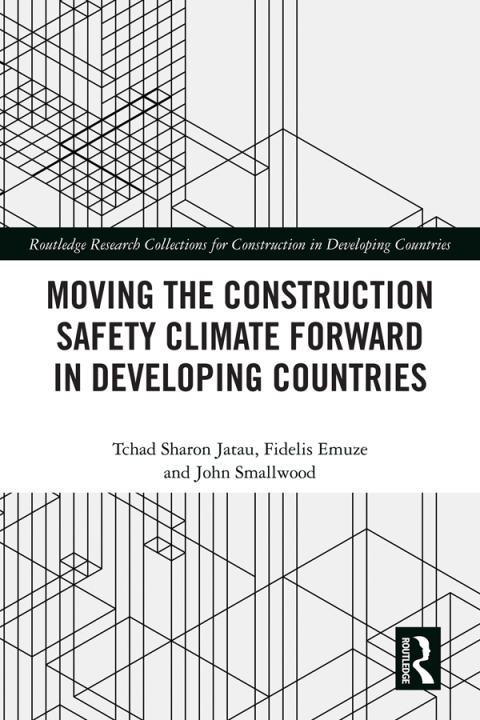 Routledge Research Collections for Construction in Developing Countries

MOVING THE CONSTRUCTION SAFETY CLIMATE FORWARD IN DEVELOPING COUNTRIES

Tchad Sharon Jatau, Fidelis Emuze
and John Smallwood

ROUTLEDGE